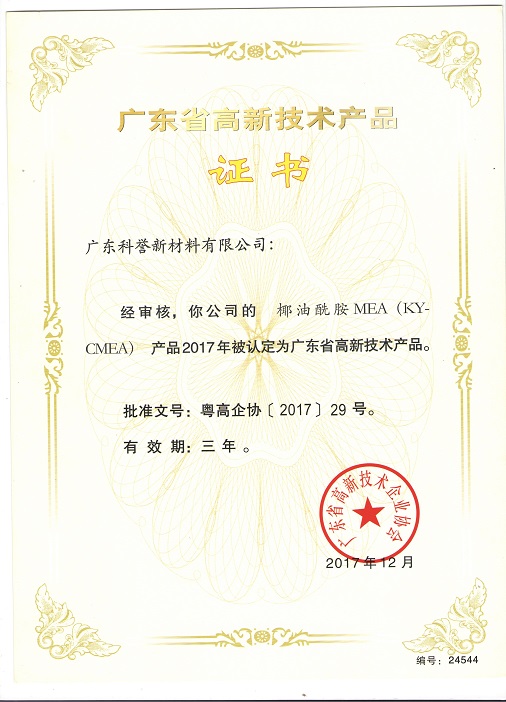 广东省高新技术产品

证书

广东科誉新材料有限公司：

经审核，你公司的 椰油酰胺MEA（KY-CMEA） 产品2017年被认定为广东省高新技术产品。

批准文号：粤高企协〔2017〕29号。

有效期：三年。

广东省高新技术企业协会

2017年12月

编号：24544